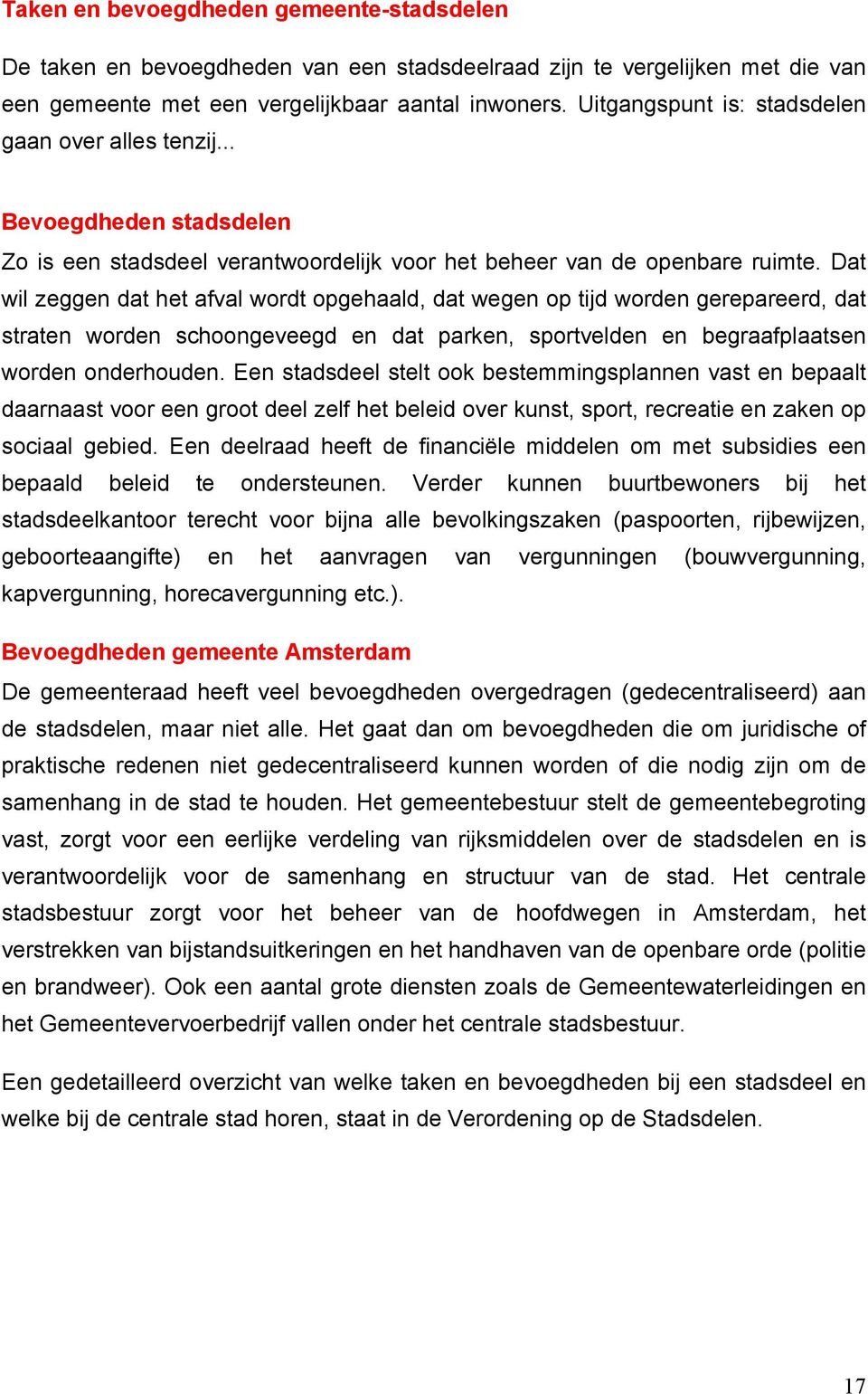 Taken en bevoegdheden gemeente-stadsdelen

De taken en bevoegdheden van een stadsdeelraad zijn te vergelijken met die van een gemeente met een vergelijkbaar aantal inwoners. Uitgangspunt is: stadsdelen gaan over alles tenzij...

Bevoegdheden stadsdelen

Zo is een stadsdeel verantwoordelijk voor het beheer van de openbare ruimte. Dat wil zeggen dat het afval wordt opgehaald, dat wegen op tijd worden gerepareerd, dat straten worden schoongeveegd en dat parken, sportvelden en begraafplaatsen worden onderhouden. Een stadsdeel stelt ook bestemmingsplannen vast en bepaalt daarnaast voor een groot deel zelf het beleid over kunst, sport, recreatie en zaken op sociaal gebied. Een deelraad heeft de financiële middelen om met subsidies een bepaald beleid te ondersteunen. Verder kunnen buurtbewoners bij het stadsdeelkantoor terecht voor bijna alle bevolkingszaken (paspoorten, rijbewijzen, geboorteaangifte) en het aanvragen van vergunningen (bouwvergunning, kapvergunning, horecavergunning etc.).

Bevoegdheden gemeente Amsterdam

De gemeenteraad heeft veel bevoegdheden overgedragen (gedecentraliseerd) aan de stadsdelen, maar niet alle. Het gaat dan om bevoegdheden die om juridische of praktische redenen niet gedecentraliseerd kunnen worden of die nodig zijn om de samenhang in de stad te houden. Het gemeentebestuur stelt de gemeentebegroting vast, zorgt voor een eerlijke verdeling van rijksmiddelen over de stadsdelen en is verantwoordelijk voor de samenhang en structuur van de stad. Het centrale stadsbestuur zorgt voor het beheer van de hoofdwegen in Amsterdam, het verstrekken van bijstandsuitkeringen en het handhaven van de openbare orde (politie en brandweer). Ook een aantal grote diensten zoals de Gemeentewaterleidingen en het Gemeentevervoerbedrijf vallen onder het centrale stadsbestuur.

Een gedetailleerd overzicht van welke taken en bevoegdheden bij een stadsdeel en welke bij de centrale stad horen, staat in de Verordening op de Stadsdelen.

17